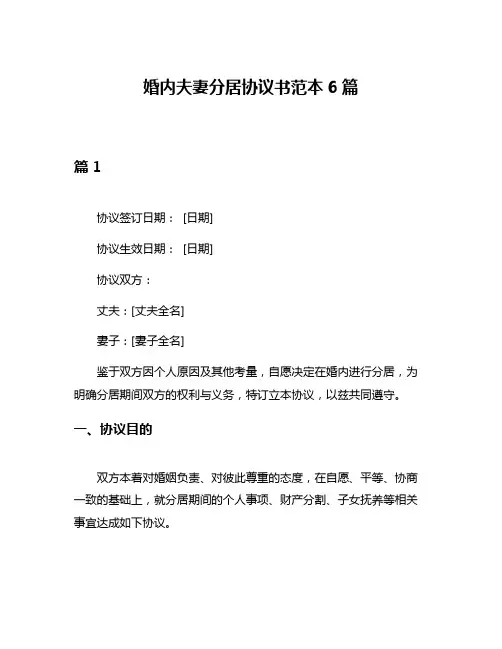 婚内夫妻分居协议书范本 6 篇

篇 1

协议签订日期： [日期]

协议生效日期： [日期]

协议双方：

丈夫：[丈夫全名]

妻子：[妻子全名]

鉴于双方因个人原因及其他考量，自愿决定在婚内进行分居，为明确分居期间双方的权利与义务，特订立本协议，以兹共同遵守。

一、协议目的

双方本着对婚姻负责、对彼此尊重的态度，在自愿、平等、协商一致的基础上，就分居期间的个人事项、财产分割、子女抚养等相关事宜达成如下协议。